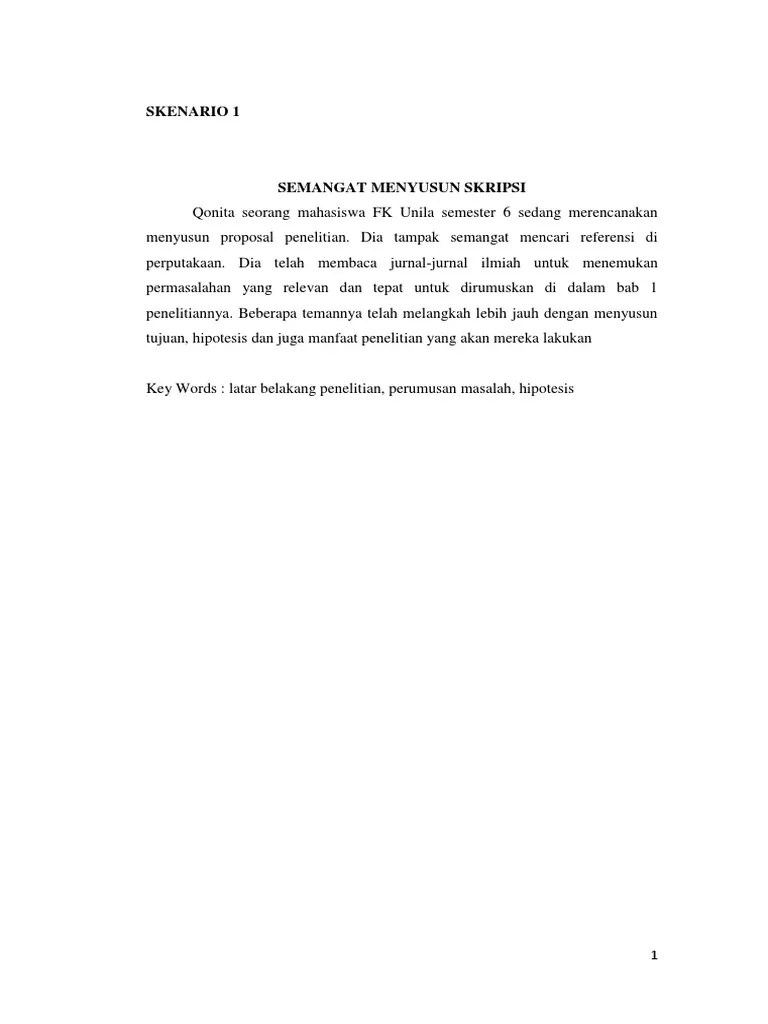 SKENARIO 1

SEMANGAT MENYUSUN SKRIPSI

Qonita seorang mahasiswa FK Unila semester 6 sedang merencanakan menyusun proposal penelitian. Dia tampak semangat mencari referensi di perputakaan. Dia telah membaca jurnal-jurnal ilmiah untuk menemukan permasalahan yang relevan dan tepat untuk dirumuskan di dalam bab 1 penelitiannya. Beberapa temannya telah melangkah lebih jauh dengan menyusun tujuan, hipotesis dan juga manfaat penelitian yang akan mereka lakukan

Key Words : latar belakang penelitian, perumusan masalah, hipotesis

1